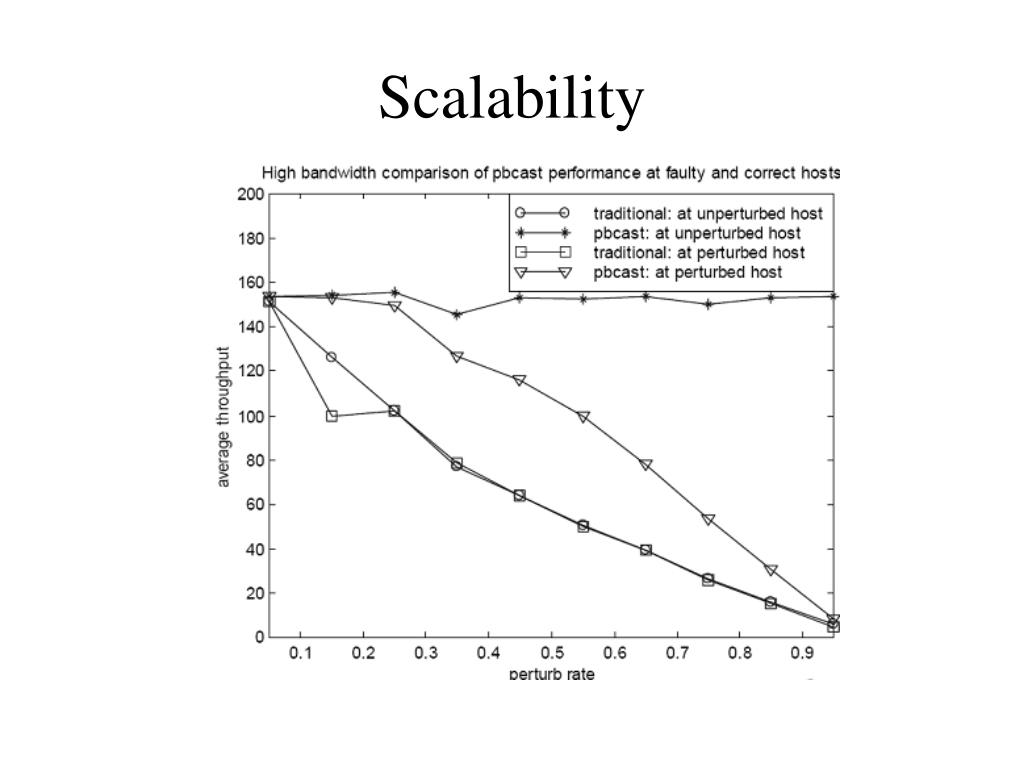 Scalability

High bandwidth comparison of pbcast performance at faulty and correct hosts

traditional: at unperturbed host
pbcast: at unperturbed host
traditional: at perturbed host
pbcast: at perturbed host

average throughput

200
180
160
140
120
100
80
60
40
20
0

0.1 0.2 0.3 0.4 0.5 0.6 0.7 0.8 0.9

perturb rate